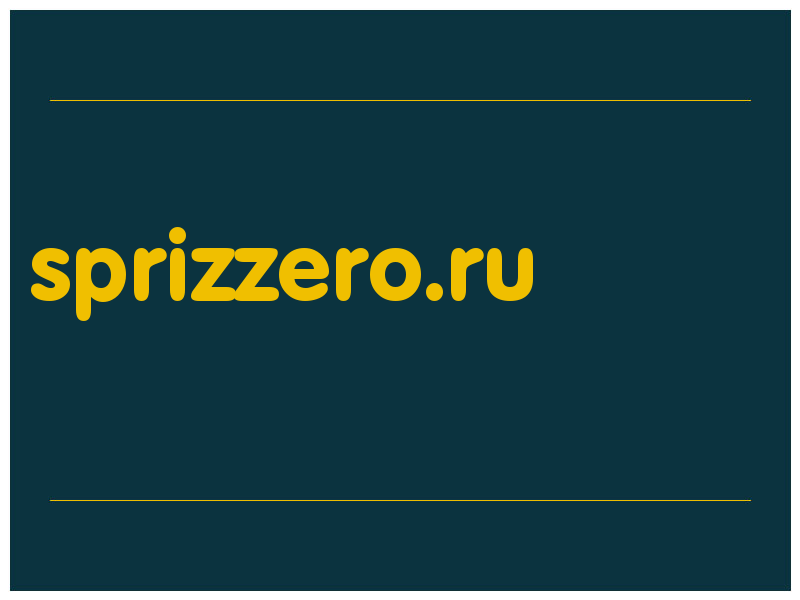 sprizzero.ru